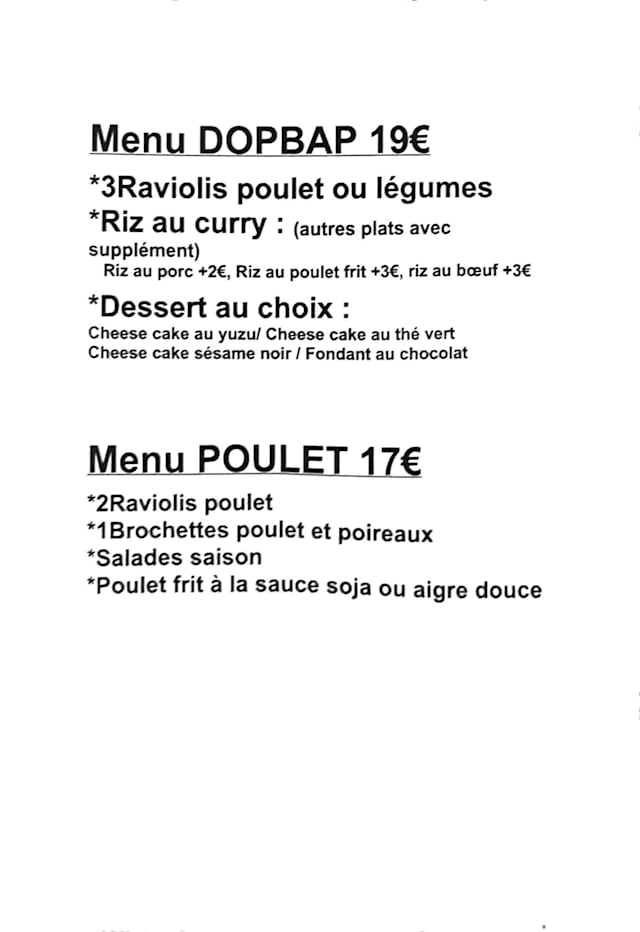 Menu DOPBAP 19€

*3Raviolis poulet ou légumes
*Riz au curry : (autres plats avec supplément)
Riz au porc +2€, Riz au poulet frit +3€, riz au bœuf +3€

*Dessert au choix :
Cheese cake au yuzu/ Cheese cake au thé vert
Cheese cake sésame noir / Fondant au chocolat

Menu POULET 17€

*2Raviolis poulet
*1Brochettes poulet et poireaux
*Salades saison
*Poulet frit à la sauce soja ou aigre douce